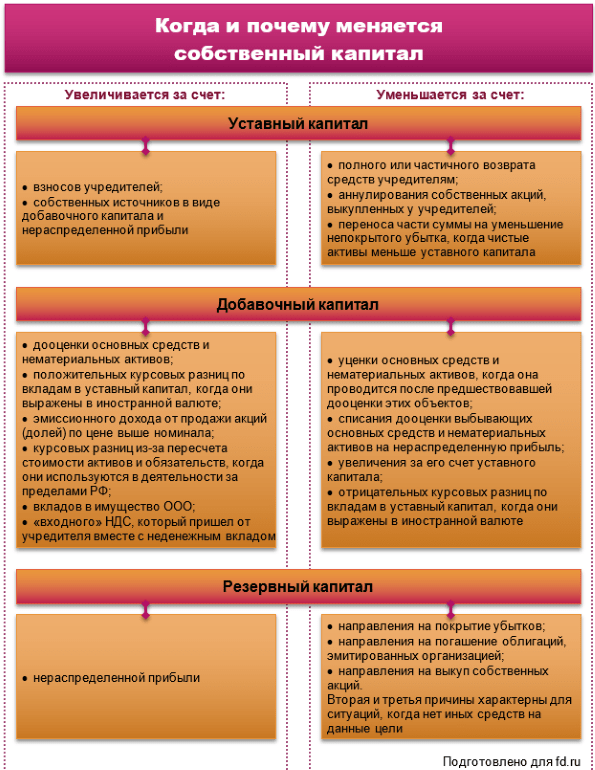 Когда и почему меняется собственный капитал

Увеличивается за счет:

Уменьшается за счет:

Уставный капитал

• взносов учредителей;
• собственных источников в виде добавочного капитала и нераспределенной прибыли

• полного или частичного возврата средств учредителям;
• аннулирования собственных акций, выкупленных у учредителей;
• переноса части суммы на уменьшение непокрытого убытка, когда чистые активы меньше уставного капитала

Добавочный капитал

• дооценки основных средств и нематериальных активов;
• положительных курсовых разниц по вкладам в уставный капитал, когда они выражены в иностранной валюте;
• эмиссионного дохода от продажи акций (долей) по цене выше номинала;
• курсовых разниц из-за пересчета стоимости активов и обязательств, когда они используются в деятельности за пределами РФ;
• вкладов в имущество ООО;
• «входного» НДС, который пришел от учредителя вместе с неденежным вкладом

• уценки основных средств и нематериальных активов, когда она проводится после предшествовавшей дооценки этих объектов;
• списания дооценки выбывающих основных средств и нематериальных активов на нераспределенную прибыль;
• увеличения за его счет уставного капитала;
• отрицательных курсовых разниц по вкладам в уставный капитал, когда они выражены в иностранной валюте

Резервный капитал

• нераспределенной прибыли

• направления на покрытие убытков;
• направления на погашение облигаций, эмитированных организацией;
• направления на выкуп собственных акций.
Вторая и третья причины характерны для ситуаций, когда нет иных средств на данные цели

Подготовлено для fd.ru